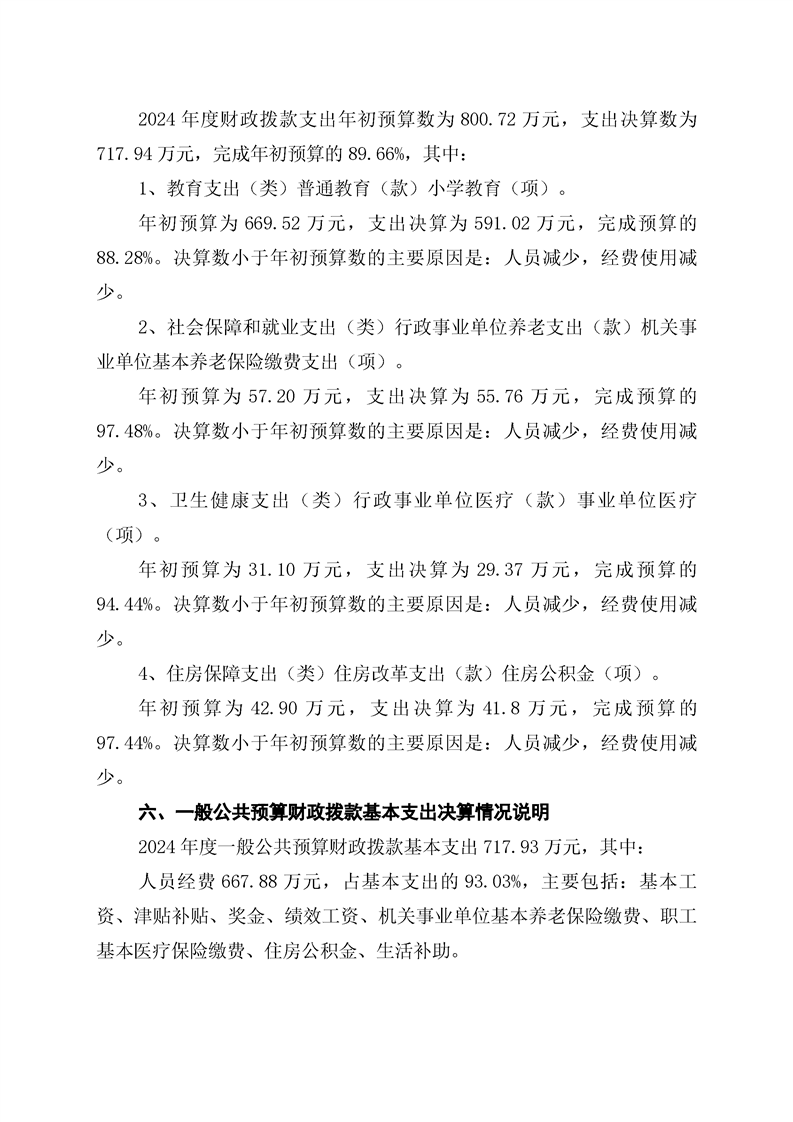 2024 年度财政拨款支出年初预算数为 800.72 万元，支出决算数为 717.94 万元，完成年初预算的 89.66%，其中：

1、教育支出（类）普通教育（款）小学教育（项）。

年初预算为 669.52 万元，支出决算为 591.02 万元，完成预算的 88.28%。决算数小于年初预算数的主要原因是：人员减少，经费使用减少。

2、社会保障和就业支出（类）行政事业单位养老支出（款）机关事业单位基本养老保险缴费支出（项）。

年初预算为 57.20 万元，支出决算为 55.76 万元，完成预算的 97.48%。决算数小于年初预算数的主要原因是：人员减少，经费使用减少。

3、卫生健康支出（类）行政事业单位医疗（款）事业单位医疗（项）。

年初预算为 31.10 万元，支出决算为 29.37 万元，完成预算的 94.44%。决算数小于年初预算数的主要原因是：人员减少，经费使用减少。

4、住房保障支出（类）住房改革支出（款）住房公积金（项）。

年初预算为 42.90 万元，支出决算为 41.8 万元，完成预算的 97.44%。决算数小于年初预算数的主要原因是：人员减少，经费使用减少。

六、一般公共预算财政拨款基本支出决算情况说明

2024 年度一般公共预算财政拨款基本支出 717.93 万元，其中：

人员经费 667.88 万元，占基本支出的 93.03%，主要包括：基本工资、津贴补贴、奖金、绩效工资、机关事业单位基本养老保险缴费、职工基本医疗保险缴费、住房公积金、生活补助。